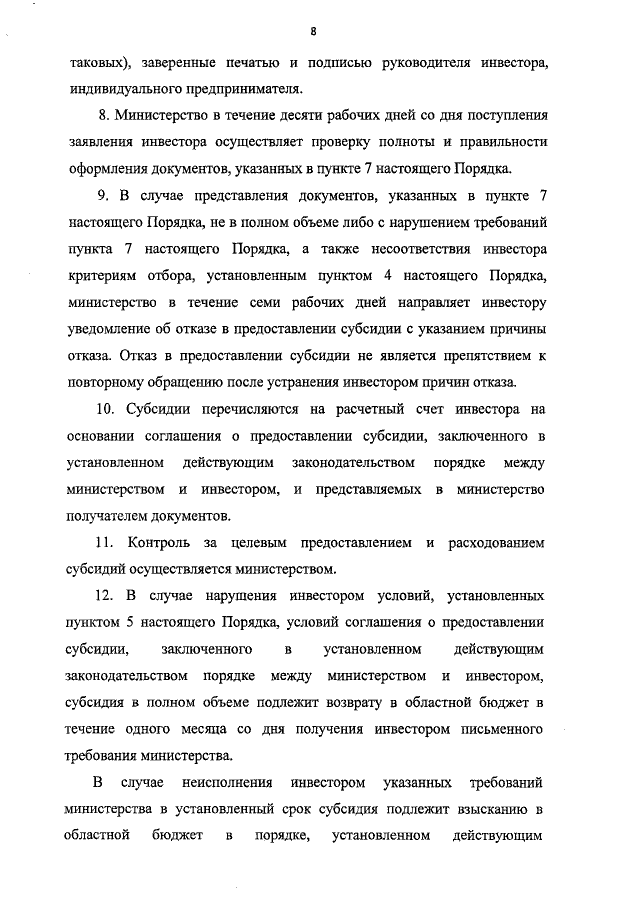 8

таковых), заверенные печатью и подписью руководителя инвестора, индивидуального предпринимателя.

8. Министерство в течение десяти рабочих дней со дня поступления заявления инвестора осуществляет проверку полноты и правильности оформления документов, указанных в пункте 7 настоящего Порядка.

9. В случае представления документов, указанных в пункте 7 настоящего Порядка, не в полном объеме либо с нарушением требований пункта 7 настоящего Порядка, а также несоответствия инвестора критериям отбора, установленным пунктом 4 настоящего Порядка, министерство в течение семи рабочих дней направляет инвестору уведомление об отказе в предоставлении субсидии с указанием причины отказа. Отказ в предоставлении субсидии не является препятствием к повторному обращению после устранения инвестором причин отказа.

10. Субсидии перечисляются на расчетный счет инвестора на основании соглашения о предоставлении субсидии, заключенного в установленном действующим законодательством порядке между министерством и инвестором, и представляемых в министерство получателем документов.

11. Контроль за целевым предоставлением и расходованием субсидий осуществляется министерством.

12. В случае нарушения инвестором условий, установленных пунктом 5 настоящего Порядка, условий соглашения о предоставлении субсидии, заключенного в установленном действующим законодательством порядке между министерством и инвестором, субсидия в полном объеме подлежит возврату в областной бюджет в течение одного месяца со дня получения инвестором письменного требования министерства.

В случае неисполнения инвестором указанных требований министерства в установленный срок субсидия подлежит взысканию в областной бюджет в порядке, установленном действующим